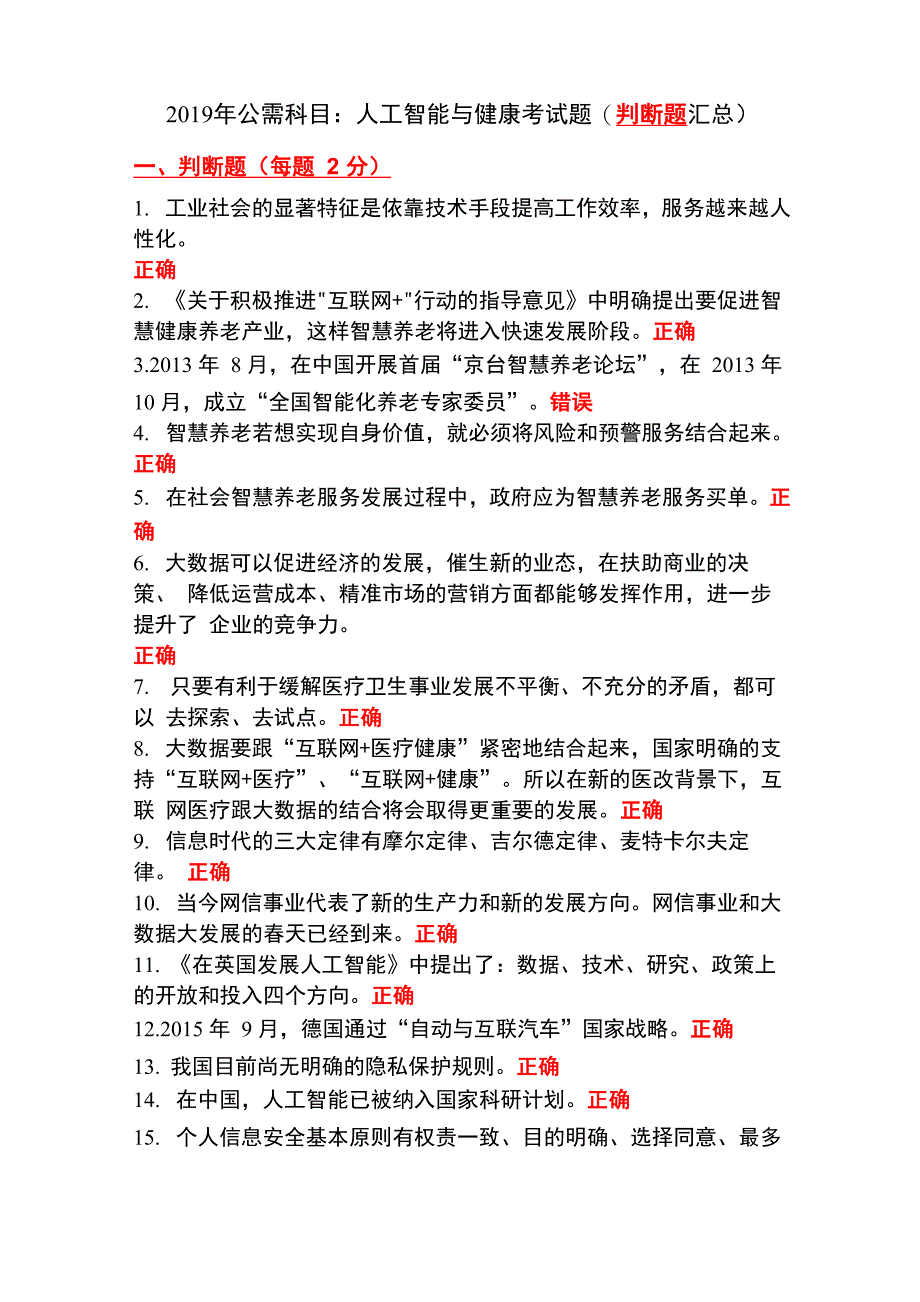 2019年公需科目：人工智能与健康考试题（判断题汇总）

一、判断题（每题 2 分）

1. 工业社会的显著特征是依靠技术手段提高工作效率，服务越来越人性化。
正确

2. 《关于积极推进"互联网+"行动的指导意见》中明确提出要促进智慧健康养老产业，这样智慧养老将进入快速发展阶段。正确

3.2013 年 8 月，在中国开展首届“京台智慧养老论坛”，在 2013 年 10 月，成立“全国智能化养老专家委员”。错误

4. 智慧养老若想实现自身价值，就必须将风险和预警服务结合起来。
正确

5. 在社会智慧养老服务发展过程中，政府应为智慧养老服务买单。正确

6. 大数据可以促进经济的发展，催生新的业态，在扶助商业的决策、 降低运营成本、精准市场的营销方面都能够发挥作用，进一步提升了 企业的竞争力。
正确

7. 只要有利于缓解医疗卫生事业发展不平衡、不充分的矛盾，都可以 去探索、去试点。正确

8. 大数据要跟“互联网+医疗健康”紧密地结合起来，国家明确的支持“互联网+医疗”、“互联网+健康”。所以在新的医改背景下，互联 网医疗跟大数据的结合将会取得更重要的发展。正确

9. 信息时代的三大定律有摩尔定律、吉尔德定律、麦特卡尔夫定律。 正确

10. 当今网信事业代表了新的生产力和新的发展方向。网信事业和大数据大发展的春天已经到来。正确

11. 《在英国发展人工智能》中提出了：数据、技术、研究、政策上的开放和投入四个方向。正确

12.2015 年 9 月，德国通过“自动与互联汽车”国家战略。正确

13. 我国目前尚无明确的隐私保护规则。正确

14. 在中国，人工智能已被纳入国家科研计划。正确

15. 个人信息安全基本原则有权责一致、目的明确、选择同意、最多